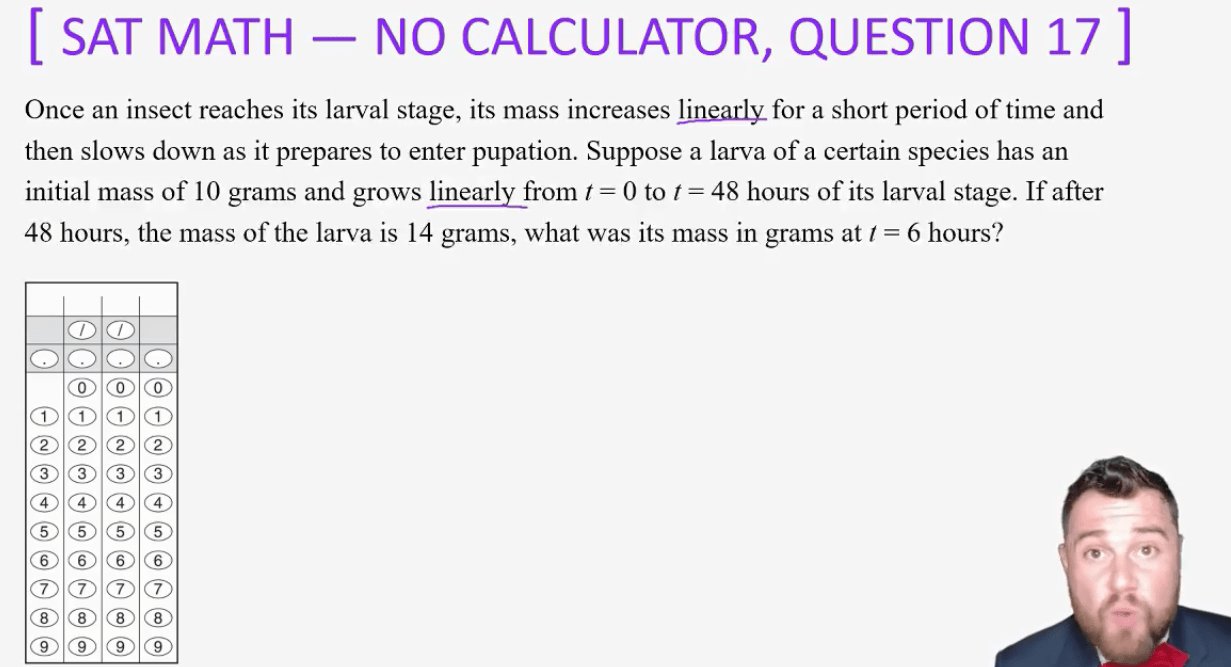 [ SAT MATH — NO CALCULATOR, QUESTION 17 ]

Once an insect reaches its larval stage, its mass increases linearly for a short period of time and then slows down as it prepares to enter pupation. Suppose a larva of a certain species has an initial mass of 10 grams and grows linearly from $t = 0$ to $t = 48$ hours of its larval stage. If after 48 hours, the mass of the larva is 14 grams, what was its mass in grams at $t = 6$ hours?

| | | | |
|---|---|---|---|
| | / | / | |
| . | . | . | . |
| | 0 | 0 | 0 |
| 1 | 1 | 1 | 1 |
| 2 | 2 | 2 | 2 |
| 3 | 3 | 3 | 3 |
| 4 | 4 | 4 | 4 |
| 5 | 5 | 5 | 5 |
| 6 | 6 | 6 | 6 |
| 7 | 7 | 7 | 7 |
| 8 | 8 | 8 | 8 |
| 9 | 9 | 9 | 9 |